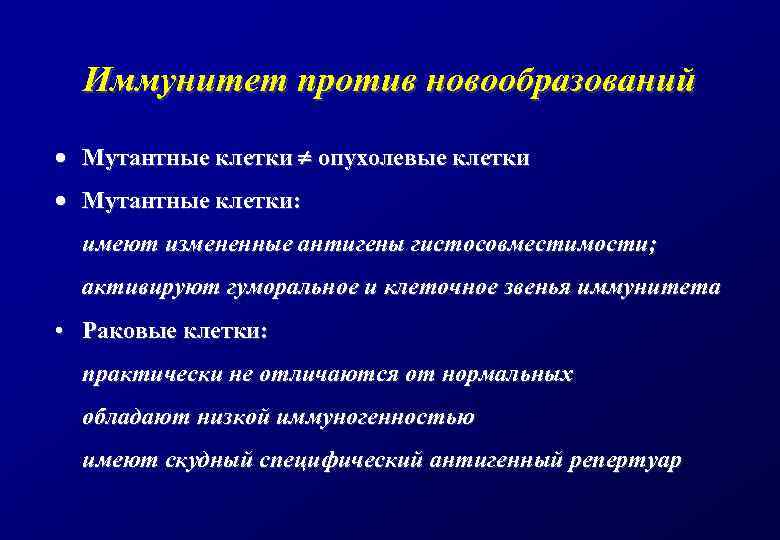 Иммунитет против новообразований

• Мутантные клетки $\neq$ опухолевые клетки

• Мутантные клетки:

имеют измененные антигены гистосовместимости;

активируют гуморальное и клеточное звенья иммунитета

• Раковые клетки:

практически не отличаются от нормальных

обладают низкой иммуногенностью

имеют скудный специфический антигенный репертуар